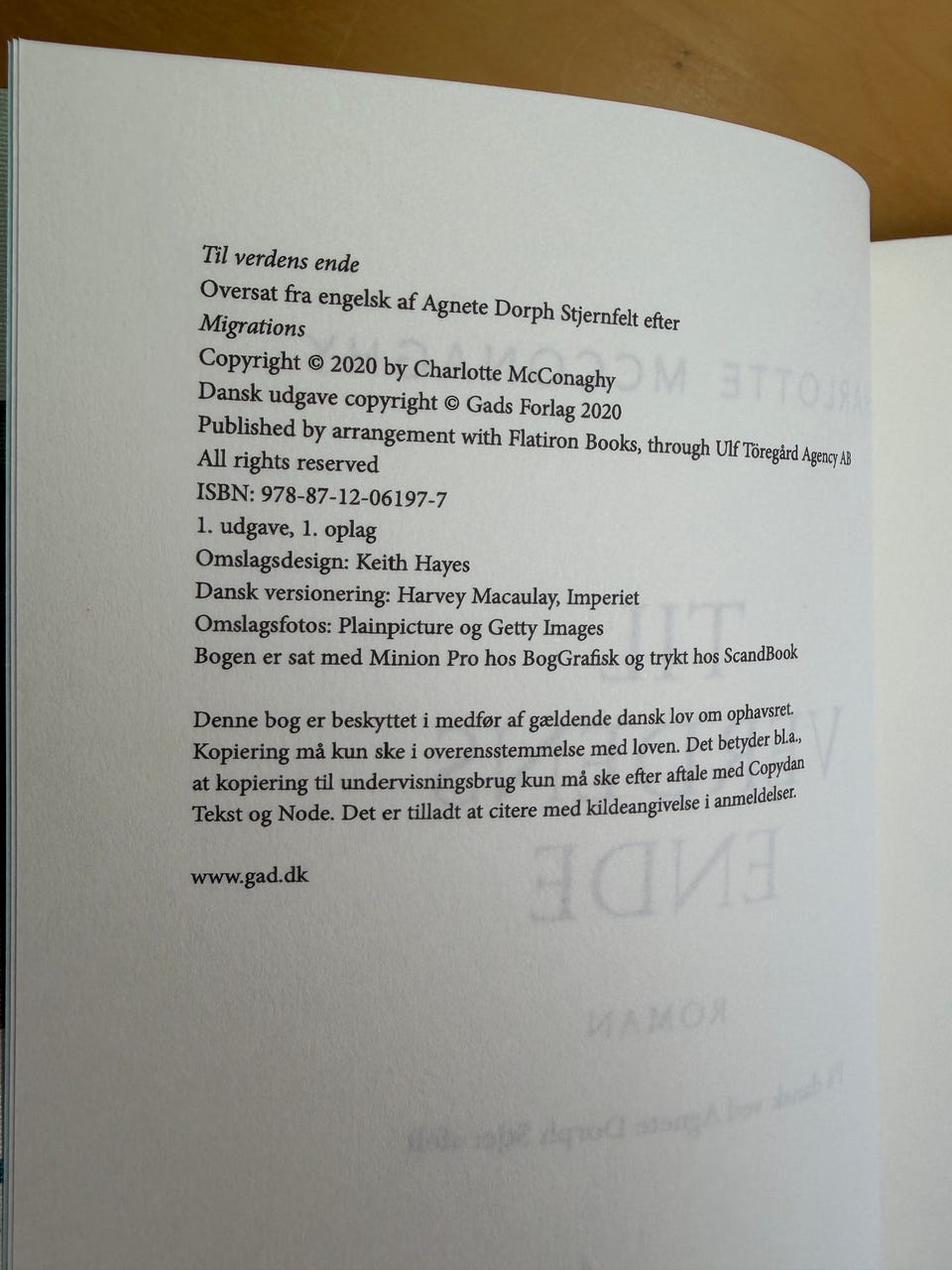 Til verdens ende
Oversat fra engelsk af Agnete Dorph Stjernfelt efter
Migrations
Copyright © 2020 by Charlotte McConaghy
Dansk udgave copyright © Gads Forlag 2020
Published by arrangement with Flatiron Books, through Ulf Töregård Agency AB
All rights reserved
ISBN: 978-87-12-06197-7
1. udgave, 1. oplag
Omslagsdesign: Keith Hayes
Dansk versionering: Harvey Macaulay, Imperiet
Omslagsfotos: Plainpicture og Getty Images
Bogen er sat med Minion Pro hos BogGrafisk og trykt hos ScandBook

Denne bog er beskyttet i medfør af gældende dansk lov om ophavsret. Kopiering må kun ske i overensstemmelse med loven. Det betyder bl.a., at kopiering til undervisningsbrug kun må ske efter aftale med Copydan Tekst og Node. Det er tilladt at citere med kildeangivelse i anmeldelser.

www.gad.dk